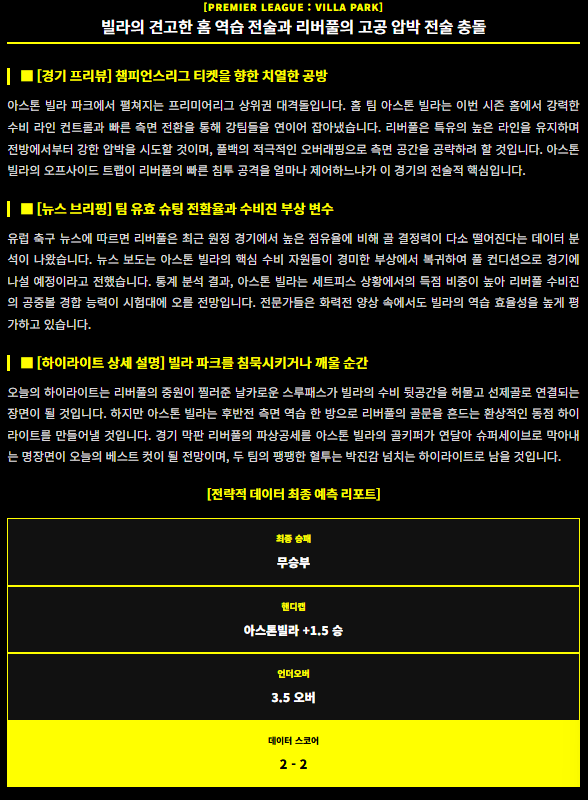 [PREMIER LEAGUE : VILLA PARK]
빌라의 견고한 홈 역습 전술과 리버풀의 고공 압박 전술 충돌

■ [경기 프리뷰] 챔피언스리그 티켓을 향한 치열한 공방

아스톤 빌라 파크에서 펼쳐지는 프리미어리그 상위권 대격돌입니다. 홈 팀 아스톤 빌라는 이번 시즌 홈에서 강력한 수비 라인 컨트롤과 빠른 측면 전환을 통해 강팀들을 연이어 잡아냈습니다. 리버풀은 특유의 높은 라인을 유지하며 전방에서부터 강한 압박을 시도할 것이며, 풀백의 적극적인 오버래핑으로 측면 공간을 공략하려 할 것입니다. 아스톤 빌라의 오프사이드 트랩이 리버풀의 빠른 침투 공격을 얼마나 제어하느냐가 이 경기의 전술적 핵심입니다.

■ [뉴스 브리핑] 팀 유효 슈팅 전환율과 수비진 부상 변수

유럽 축구 뉴스에 따르면 리버풀은 최근 원정 경기에서 높은 점유율에 비해 골 결정력이 다소 떨어진다는 데이터 분석이 나왔습니다. 뉴스 보도는 아스톤 빌라의 핵심 수비 자원들이 경미한 부상에서 복귀하여 풀 컨디션으로 경기에 나설 예정이라고 전했습니다. 통계 분석 결과, 아스톤 빌라는 세트피스 상황에서의 득점 비중이 높아 리버풀 수비진의 공중볼 경합 능력이 시험대에 오를 전망입니다. 전문가들은 화력전 양상 속에서도 빌라의 역습 효율성을 높게 평가하고 있습니다.

■ [하이라이트 상세 설명] 빌라 파크를 침묵시키거나 깨울 순간

오늘의 하이라이트는 리버풀의 중원이 찔러준 날카로운 스루패스가 빌라의 수비 뒷공간을 허물고 선제골로 연결되는 장면이 될 것입니다. 하지만 아스톤 빌라는 후반전 측면 역습 한 방으로 리버풀의 골문을 흔드는 환상적인 동점 하이라이트를 만들어낼 것입니다. 경기 막판 리버풀의 파상공세를 아스톤 빌라의 골키퍼가 연달아 슈퍼세이브로 막아내는 명장면이 오늘의 베스트 컷이 될 전망이며, 두 팀의 팽팽한 혈투는 박진감 넘치는 하이라이트로 남을 것입니다.

[전략적 데이터 최종 예측 리포트]

최종 승패
무승부

핸디캡
아스톤빌라 +1.5 승

언더오버
3.5 오버

데이터 스코어
2 - 2